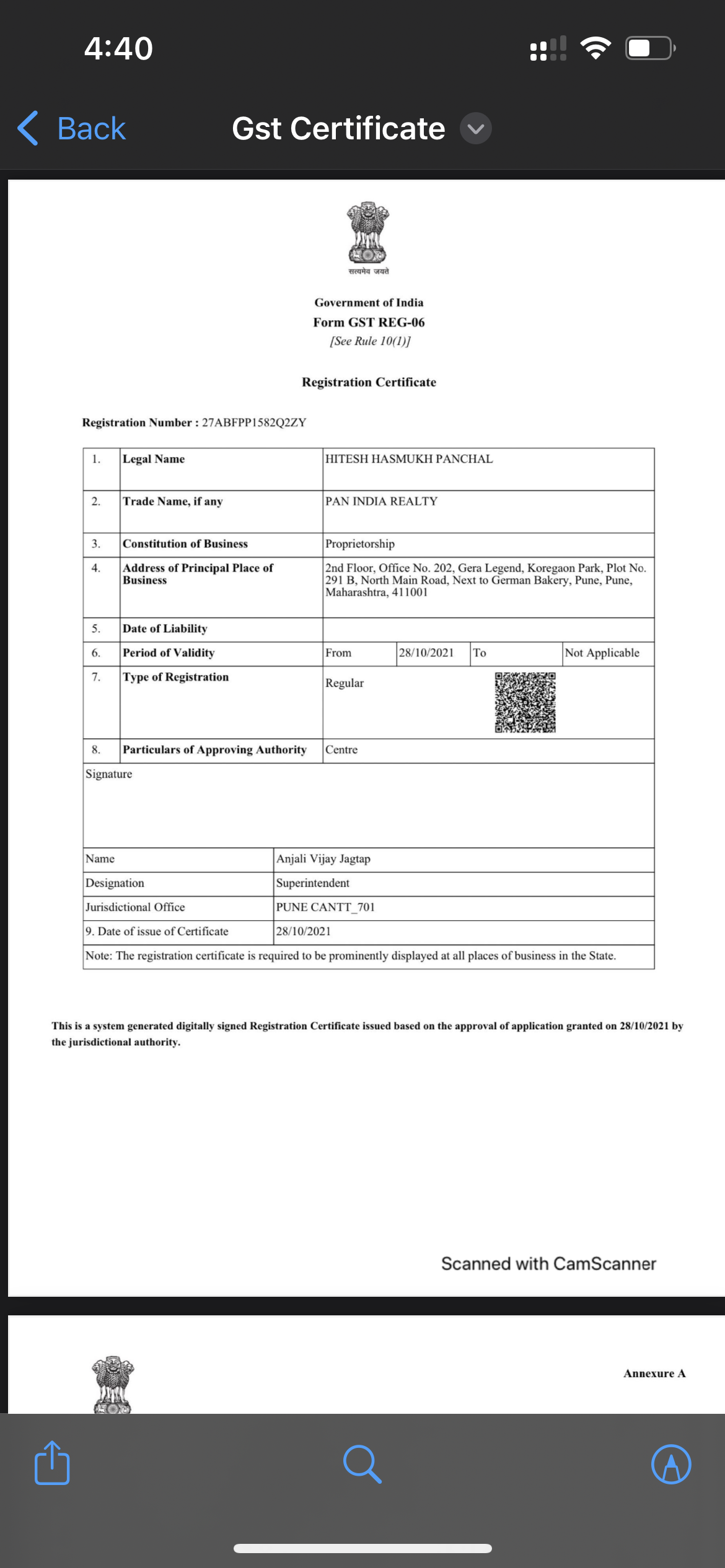 4:40

Back Gst Certificate

सत्यमेव जयते

Government of India
Form GST REG-06
[See Rule 10(1)]

Registration Certificate

Registration Number : 27ABFPP1582Q2ZY

| 1. | Legal Name | HITESH HASMUKH PANCHAL | | | |
|---|---|---|---|---|---|
| 2. | Trade Name, if any | PAN INDIA REALTY | | | |
| 3. | Constitution of Business | Proprietorship | | | |
| 4. | Address of Principal Place of Business | 2nd Floor, Office No. 202, Gera Legend, Koregaon Park, Plot No. 291 B, North Main Road, Next to German Bakery, Pune, Pune, Maharashtra, 411001 | | | |
| 5. | Date of Liability | | | | |
| 6. | Period of Validity | From | 28/10/2021 | To | Not Applicable |
| 7. | Type of Registration | Regular | | | |
| 8. | Particulars of Approving Authority | Centre | | | |

Signature

| Name | Anjali Vijay Jagtap |
|---|---|
| Designation | Superintendent |
| Jurisdictional Office | PUNE CANTT_701 |
| 9. Date of issue of Certificate | 28/10/2021 |

Note: The registration certificate is required to be prominently displayed at all places of business in the State.

This is a system generated digitally signed Registration Certificate issued based on the approval of application granted on 28/10/2021 by the jurisdictional authority.

Scanned with CamScanner

Annexure A